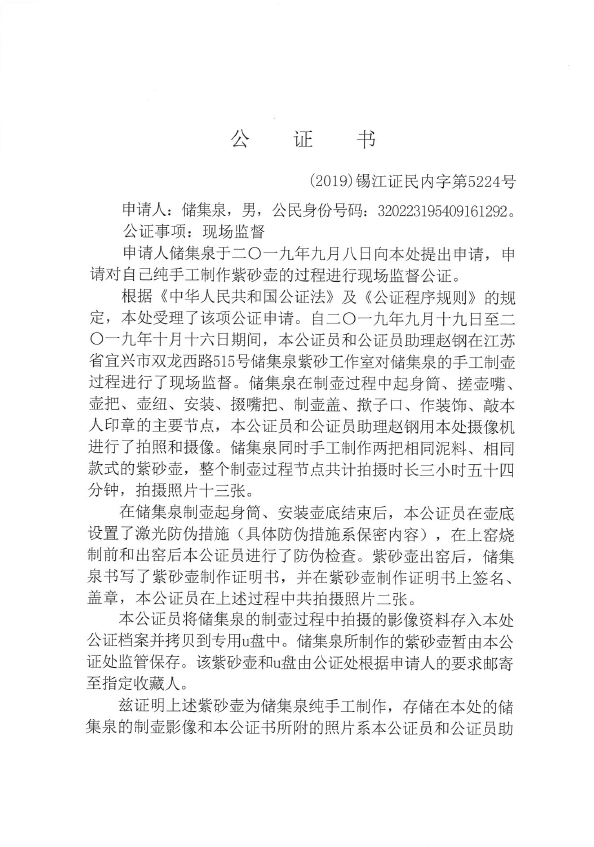 公　证　书

(2019)锡江证民内字第5224号

申请人：储集泉，男，公民身份号码：320223195409161292。

公证事项：现场监督

申请人储集泉于二〇一九年九月八日向本处提出申请，申请对自己纯手工制作紫砂壶的过程进行现场监督公证。

根据《中华人民共和国公证法》及《公证程序规则》的规定，本处受理了该项公证申请。自二〇一九年九月十九日至二〇一九年十月十六日期间，本公证员和公证员助理赵钢在江苏省宜兴市双龙西路515号储集泉紫砂工作室对储集泉的手工制壶过程进行了现场监督。储集泉在制壶过程中起身筒、搓壶嘴、壶把、壶纽、安装、掇嘴把、制壶盖、揿子口、作装饰、敲本人印章的主要节点，本公证员和公证员助理赵钢用本处摄像机进行了拍照和摄像。储集泉同时手工制作两把相同泥料、相同款式的紫砂壶，整个制壶过程节点共计拍摄时长三小时五十四分钟，拍摄照片十三张。

在储集泉制壶起身筒、安装壶底结束后，本公证员在壶底设置了激光防伪措施（具体防伪措施系保密内容），在上窑烧制前和出窑后本公证员进行了防伪检查。紫砂壶出窑后，储集泉书写了紫砂壶制作证明书，并在紫砂壶制作证明书上签名、盖章，本公证员在上述过程中共拍摄照片二张。

本公证员将储集泉的制壶过程中拍摄的影像资料存入本处公证档案并拷贝到专用u盘中。储集泉所制作的紫砂壶暂由本公证处监管保存。该紫砂壶和u盘由公证处根据申请人的要求邮寄至指定收藏人。

兹证明上述紫砂壶为储集泉纯手工制作，存储在本处的储集泉的制壶影像和本公证书所附的照片系本公证员和公证员助